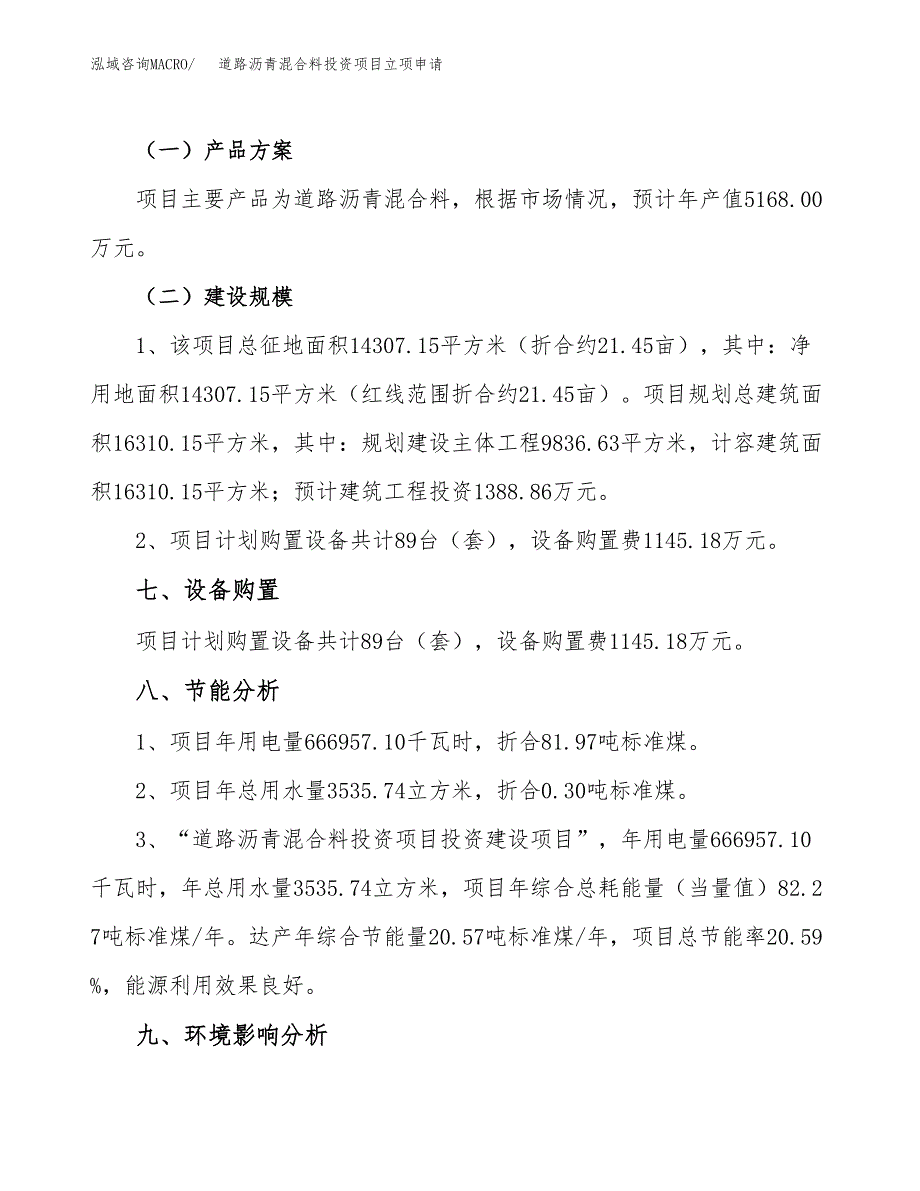 泓域咨询MACRO/ 道路沥青混合料投资项目立项申请

（一）产品方案

项目主要产品为道路沥青混合料，根据市场情况，预计年产值5168.00万元。

（二）建设规模

1、该项目总征地面积14307.15平方米（折合约21.45亩），其中：净用地面积14307.15平方米（红线范围折合约21.45亩）。项目规划总建筑面积16310.15平方米，其中：规划建设主体工程9836.63平方米，计容建筑面积16310.15平方米；预计建筑工程投资1388.86万元。

2、项目计划购置设备共计89台（套），设备购置费1145.18万元。

七、设备购置

项目计划购置设备共计89台（套），设备购置费1145.18万元。

八、节能分析

1、项目年用电量666957.10千瓦时，折合81.97吨标准煤。

2、项目年总用水量3535.74立方米，折合0.30吨标准煤。

3、“道路沥青混合料投资项目投资建设项目”，年用电量666957.10千瓦时，年总用水量3535.74立方米，项目年综合总耗能量（当量值）82.27吨标准煤/年。达产年综合节能量20.57吨标准煤/年，项目总节能率20.59%，能源利用效果良好。

九、环境影响分析